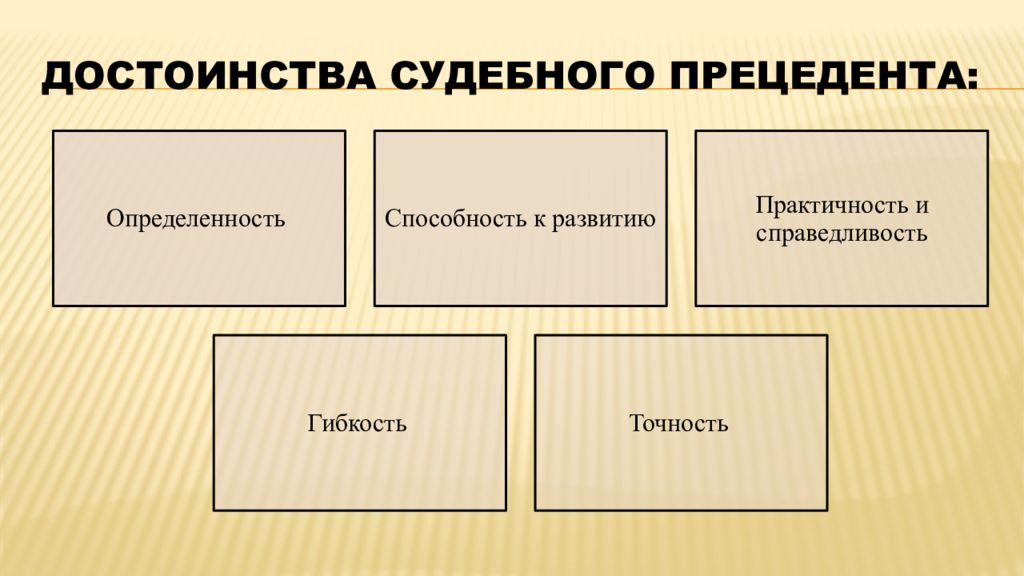 ДОСТОИНСТВА СУДЕБНОГО ПРЕЦЕДЕНТА:

Определенность

Способность к развитию

Практичность и справедливость

Гибкость

Точность